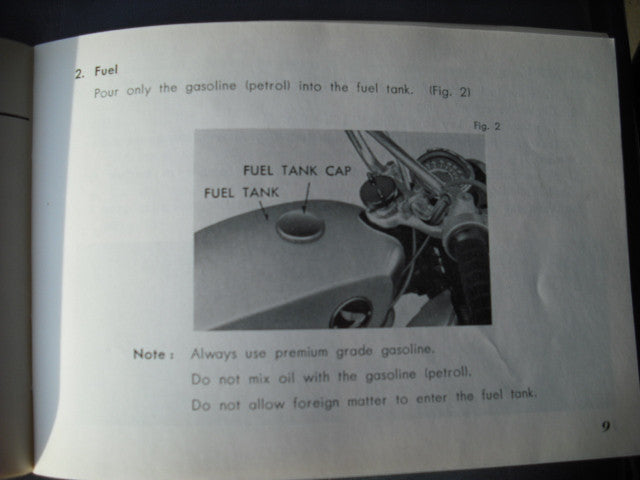 2. Fuel

Pour only the gasoline (petrol) into the fuel tank. (Fig. 2)

Fig. 2

FUEL TANK CAP

FUEL TANK

Note : Always use premium grade gasoline.
Do not mix oil with the gasoline (petrol).
Do not allow foreign matter to enter the fuel tank.

9